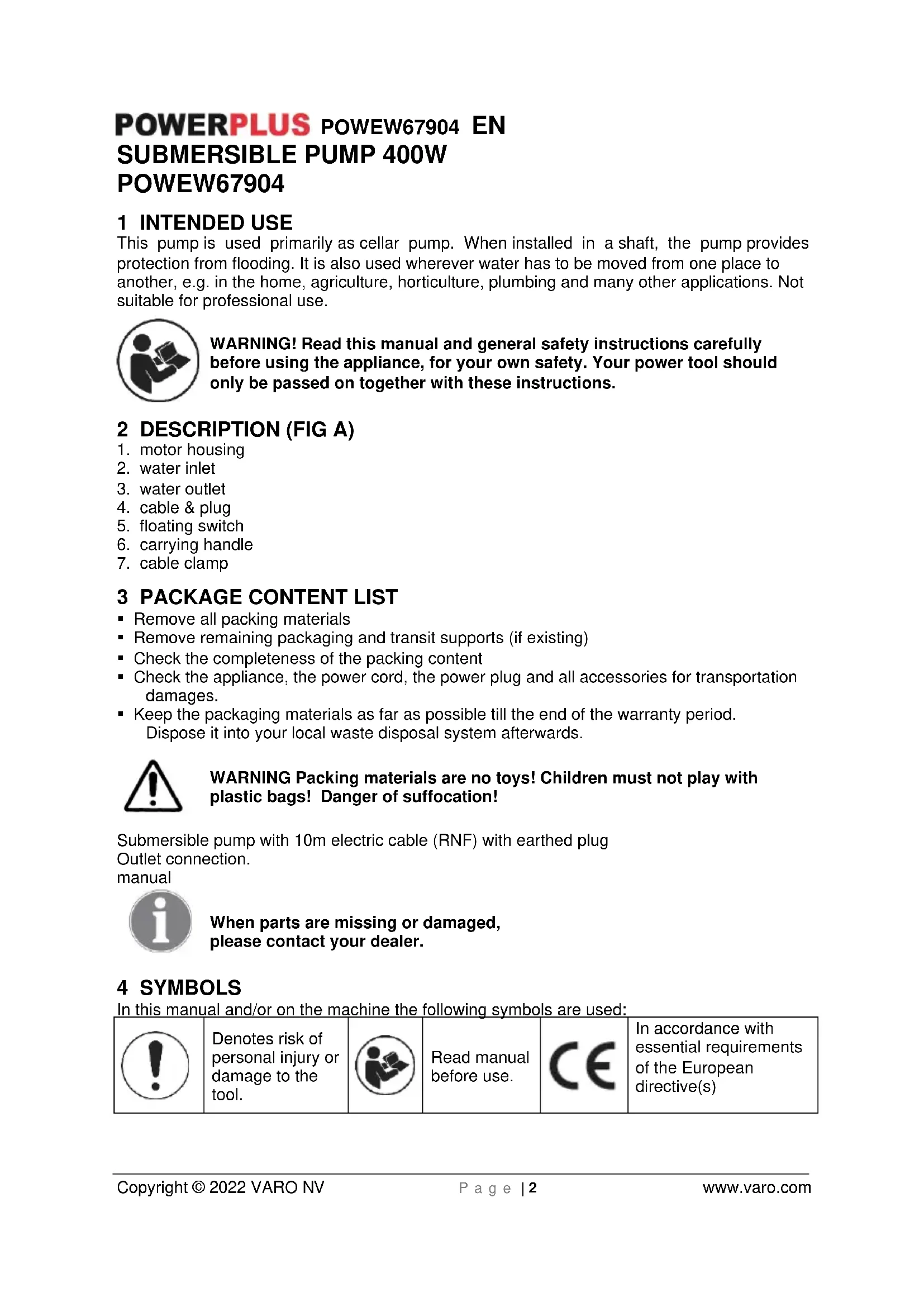 POWERPLUS POWEW67904 EN
SUBMERSIBLE PUMP 400W
POWEW67904

1 INTENDED USE
This pump is used primarily as cellar pump. When installed in a shaft, the pump provides protection from flooding. It is also used wherever water has to be moved from one place to another, e.g. in the home, agriculture, horticulture, plumbing and many other applications. Not suitable for professional use.

WARNING! Read this manual and general safety instructions carefully before using the appliance, for your own safety. Your power tool should only be passed on together with these instructions.

2 DESCRIPTION (FIG A)
1. motor housing
2. water inlet
3. water outlet
4. cable & plug
5. floating switch
6. carrying handle
7. cable clamp

3 PACKAGE CONTENT LIST
▪ Remove all packing materials
▪ Remove remaining packaging and transit supports (if existing)
▪ Check the completeness of the packing content
▪ Check the appliance, the power cord, the power plug and all accessories for transportation damages.
▪ Keep the packaging materials as far as possible till the end of the warranty period. Dispose it into your local waste disposal system afterwards.

WARNING Packing materials are no toys! Children must not play with plastic bags! Danger of suffocation!

Submersible pump with 10m electric cable (RNF) with earthed plug
Outlet connection.
manual

When parts are missing or damaged, please contact your dealer.

4 SYMBOLS
In this manual and/or on the machine the following symbols are used:

| | Denotes risk of personal injury or damage to the tool. | | Read manual before use. | CE | In accordance with essential requirements of the European directive(s) |
|---|---|---|---|---|---|

Copyright © 2022 VARO NV Page | 2 www.varo.com